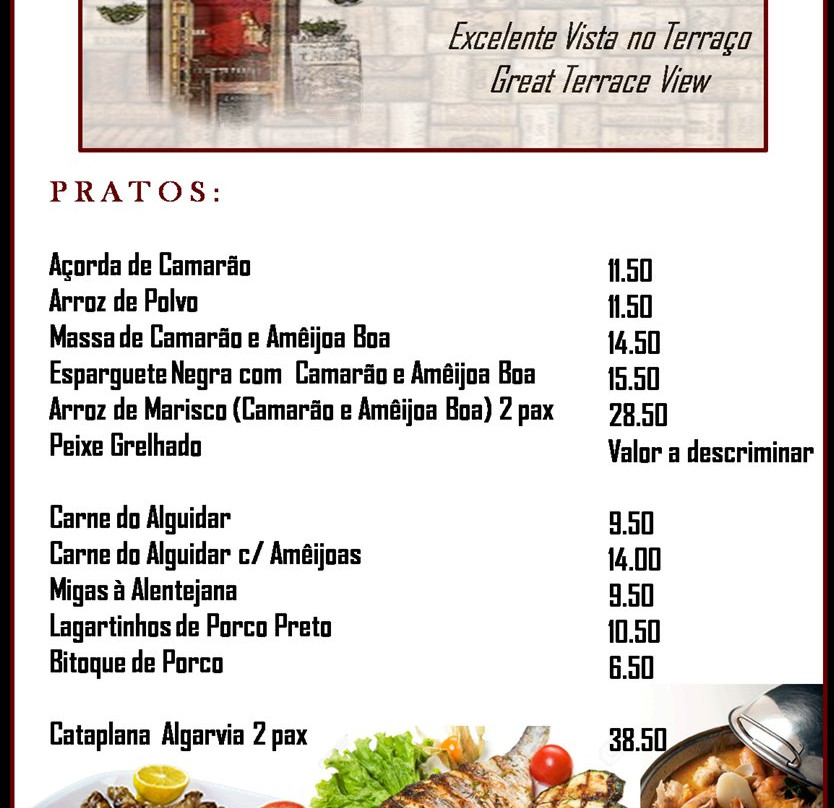 Excelente Vista no Terraço
Great Terrace View

PRATOS:

| | |
|---|---|
| Açorda de Camarão | 11.50 |
| Arroz de Polvo | 11.50 |
| Massa de Camarão e Amêijoa Boa | 14.50 |
| Esparguete Negra com Camarão e Amêijoa Boa | 15.50 |
| Arroz de Marisco (Camarão e Amêijoa Boa) 2 pax | 28.50 |
| Peixe Grelhado | Valor a descriminar |
| Carne do Alguidar | 9.50 |
| Carne do Alguidar c/ Amêijoas | 14.00 |
| Migas à Alentejana | 9.50 |
| Lagartinhos de Porco Preto | 10.50 |
| Bitoque de Porco | 6.50 |
| Cataplana Algarvia 2 pax | 38.50 |